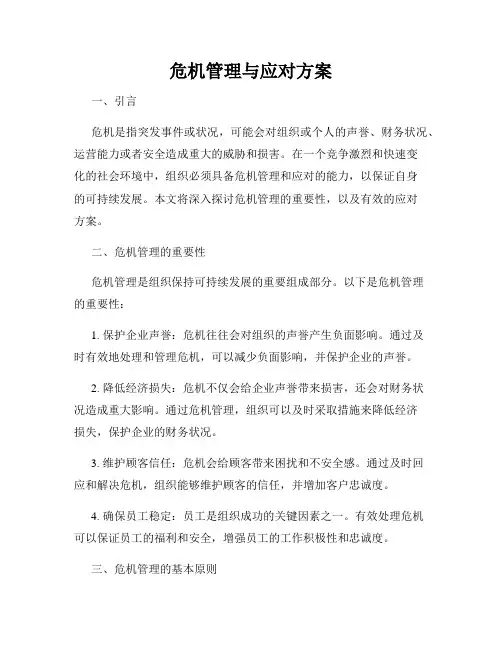 危机管理与应对方案

一、引言

危机是指突发事件或状况，可能会对组织或个人的声誉、财务状况、运营能力或者安全造成重大的威胁和损害。在一个竞争激烈和快速变化的社会环境中，组织必须具备危机管理和应对的能力，以保证自身的可持续发展。本文将深入探讨危机管理的重要性，以及有效的应对方案。

二、危机管理的重要性

危机管理是组织保持可持续发展的重要组成部分。以下是危机管理的重要性：

1. 保护企业声誉：危机往往会对组织的声誉产生负面影响。通过及时有效地处理和管理危机，可以减少负面影响，并保护企业的声誉。

2. 降低经济损失：危机不仅会给企业声誉带来损害，还会对财务状况造成重大影响。通过危机管理，组织可以及时采取措施来降低经济损失，保护企业的财务状况。

3. 维护顾客信任：危机会给顾客带来困扰和不安全感。通过及时回应和解决危机，组织能够维护顾客的信任，并增加客户忠诚度。

4. 确保员工稳定：员工是组织成功的关键因素之一。有效处理危机可以保证员工的福利和安全，增强员工的工作积极性和忠诚度。

三、危机管理的基本原则